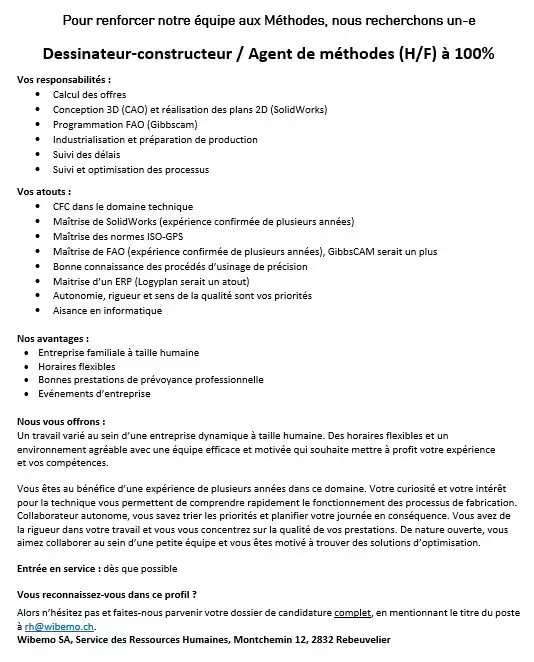 Pour renforcer notre équipe aux Méthodes, nous recherchons un-e

Dessinateur-constructeur / Agent de méthodes (H/F) à 100%

Vos responsabilités :
- Calcul des offres
- Conception 3D (CAO) et réalisation des plans 2D (SolidWorks)
- Programmation FAO (Gibbscam)
- Industrialisation et préparation de production
- Suivi des délais
- Suivi et optimisation des processus

Vos atouts :
- CFC dans le domaine technique
- Maîtrise de SolidWorks (expérience confirmée de plusieurs années)
- Maîtrise des normes ISO-GPS
- Maîtrise de FAO (expérience confirmée de plusieurs années), GibbsCAM serait un plus
- Bonne connaissance des procédés d'usinage de précision
- Maitrise d'un ERP (Logyplan serait un atout)
- Autonomie, rigueur et sens de la qualité sont vos priorités
- Aisance en informatique

Nos avantages :
- Entreprise familiale à taille humaine
- Horaires flexibles
- Bonnes prestations de prévoyance professionnelle
- Evénements d'entreprise

Nous vous offrons :
Un travail varié au sein d'une entreprise dynamique à taille humaine. Des horaires flexibles et un environnement agréable avec une équipe efficace et motivée qui souhaite mettre à profit votre expérience et vos compétences.

Vous êtes au bénéfice d'une expérience de plusieurs années dans ce domaine. Votre curiosité et votre intérêt pour la technique vous permettent de comprendre rapidement le fonctionnement des processus de fabrication. Collaborateur autonome, vous savez trier les priorités et planifier votre journée en conséquence. Vous avez de la rigueur dans votre travail et vous vous concentrez sur la qualité de vos prestations. De nature ouverte, vous aimez collaborer au sein d'une petite équipe et vous êtes motivé à trouver des solutions d'optimisation.

Entrée en service : dès que possible

Vous reconnaissez-vous dans ce profil ?
Alors n'hésitez pas et faites-nous parvenir votre dossier de candidature complet, en mentionnant le titre du poste à rh@wibemo.ch.
Wibemo SA, Service des Ressources Humaines, Montchemin 12, 2832 Rebeuvelier